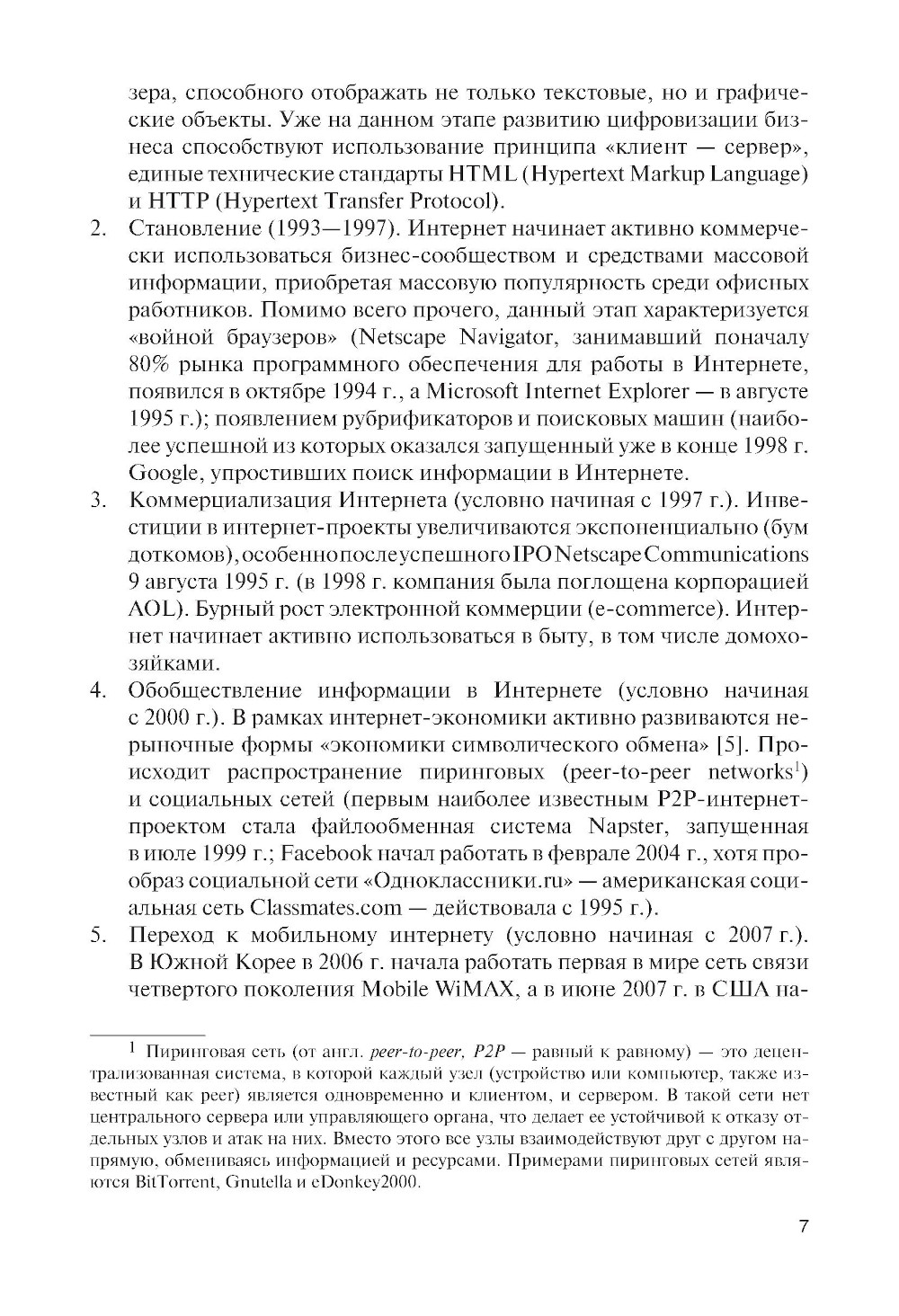 зера, способного отображать не только текстовые, но и графические объекты. Уже на данном этапе развитию цифровизации бизнеса способствуют использование принципа «клиент — сервер», единые технические стандарты HTML (Hypertext Markup Language) и HTTP (Hypertext Transfer Protocol).

2. Становление (1993—1997). Интернет начинает активно коммерчески использоваться бизнес-сообществом и средствами массовой информации, приобретая массовую популярность среди офисных работников. Помимо всего прочего, данный этап характеризуется «войной браузеров» (Netscape Navigator, занимавший поначалу 80% рынка программного обеспечения для работы в Интернете, появился в октябре 1994 г., а Microsoft Internet Explorer — в августе 1995 г.); появлением рубрификаторов и поисковых машин (наиболее успешной из которых оказался запущенный уже в конце 1998 г. Google, упростивших поиск информации в Интернете.

3. Коммерциализация Интернета (условно начиная с 1997 г.). Инвестиции в интернет-проекты увеличиваются экспоненциально (бум доткомов), особенно после успешного IPO Netscape Communications 9 августа 1995 г. (в 1998 г. компания была поглощена корпорацией AOL). Бурный рост электронной коммерции (e-commerce). Интернет начинает активно использоваться в быту, в том числе домохозяйками.

4. Обобществление информации в Интернете (условно начиная с 2000 г.). В рамках интернет-экономики активно развиваются нерыночные формы «экономики символического обмена» [5]. Происходит распространение пиринговых (peer-to-peer networks$^1$) и социальных сетей (первым наиболее известным P2P-интернет-проектом стала файлообменная система Napster, запущенная в июле 1999 г.; Facebook начал работать в феврале 2004 г., хотя прообраз социальной сети «Одноклассники.ru» — американская социальная сеть Classmates.com — действовала с 1995 г.).

5. Переход к мобильному интернету (условно начиная с 2007 г.). В Южной Корее в 2006 г. начала работать первая в мире сеть связи четвертого поколения Mobile WiMAX, а в июне 2007 г. в США на-

$^1$ Пиринговая сеть (от англ. peer-to-peer, P2P — равный к равному) — это децентрализованная система, в которой каждый узел (устройство или компьютер, также известный как peer) является одновременно и клиентом, и сервером. В такой сети нет центрального сервера или управляющего органа, что делает ее устойчивой к отказу отдельных узлов и атак на них. Вместо этого все узлы взаимодействуют друг с другом напрямую, обмениваясь информацией и ресурсами. Примерами пиринговых сетей являются BitTorrent, Gnutella и eDonkey2000.

7